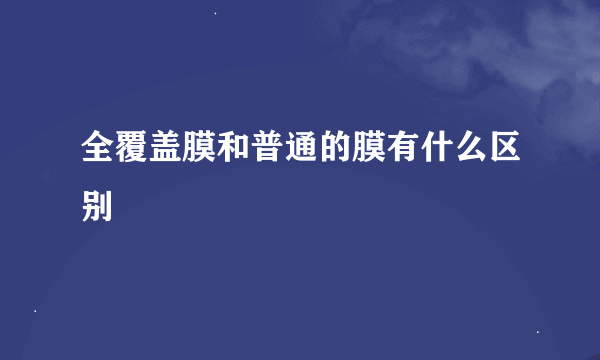 全覆盖膜和普通的膜有什么区别